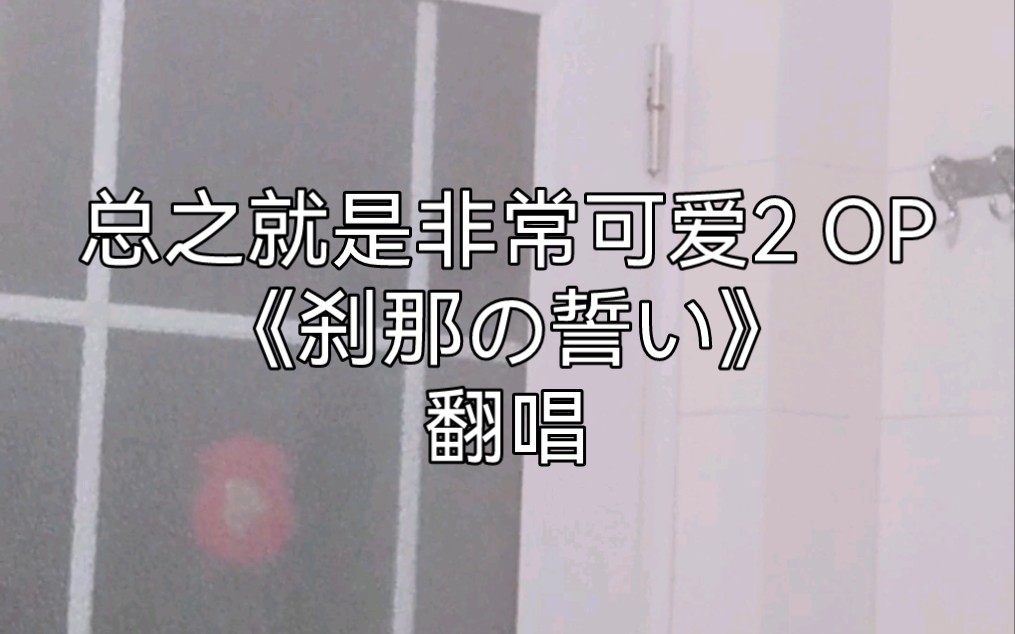 总之就是非常可爱2 OP
《刹那の誓い》
翻唱